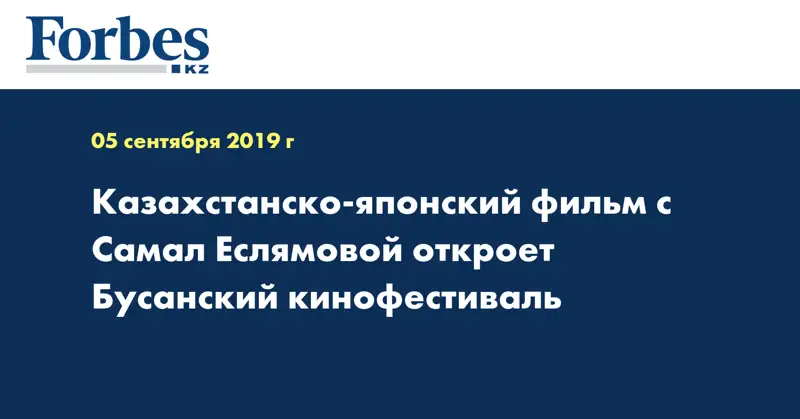 Forbes
KZ

05 сентября 2019 г

Казахстанско-японский фильм с Самал Еслямовой откроет Бусанский кинофестиваль